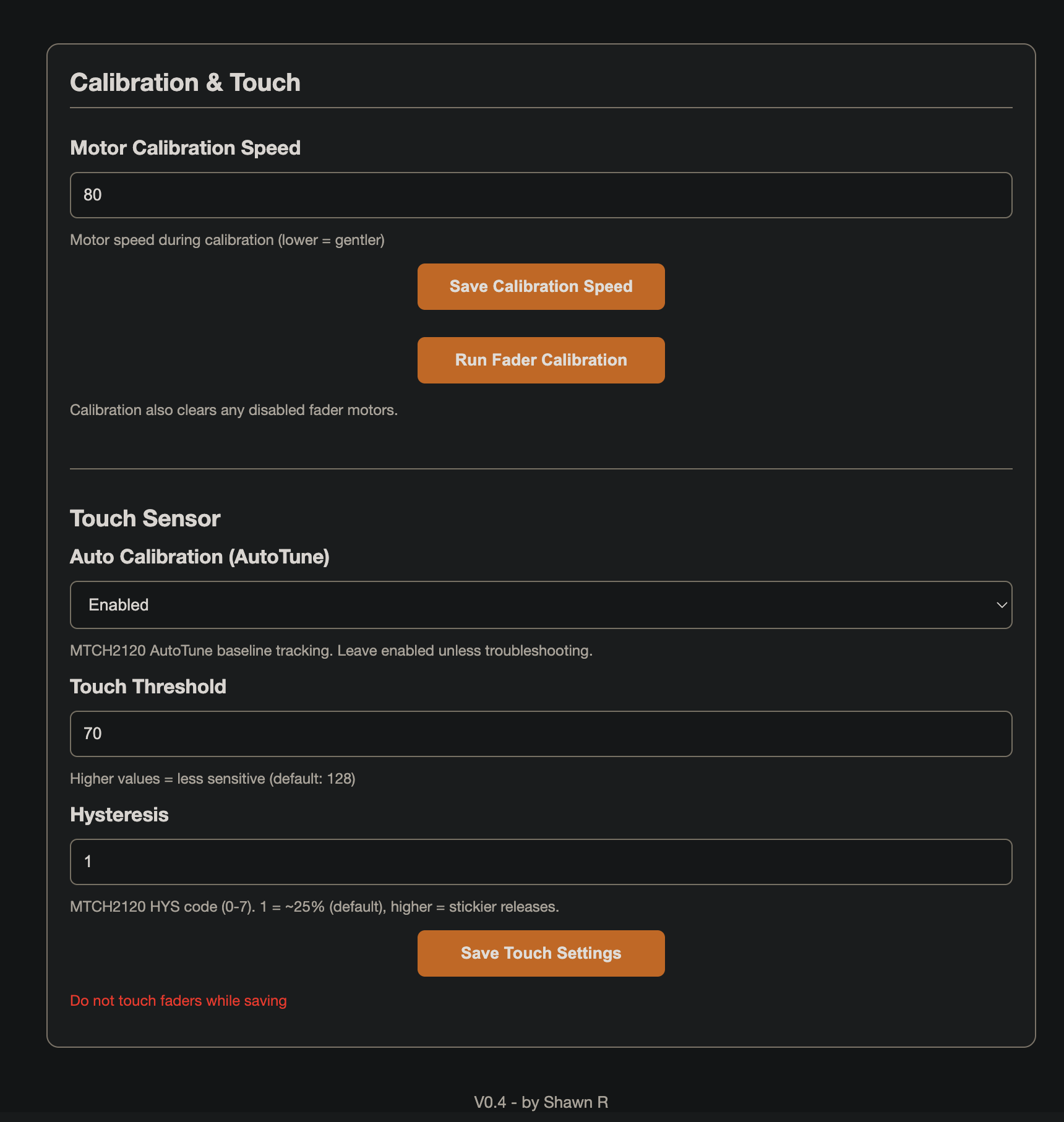 Calibration & Touch

Motor Calibration Speed

80

Motor speed during calibration (lower = gentler)

Save Calibration Speed

Run Fader Calibration

Calibration also clears any disabled fader motors.

Touch Sensor

Auto Calibration (AutoTune)

Enabled

MTCH2120 AutoTune baseline tracking. Leave enabled unless troubleshooting.

Touch Threshold

70

Higher values = less sensitive (default: 128)

Hysteresis

1

MTCH2120 HYS code (0-7). 1 = ~25% (default), higher = stickier releases.

Save Touch Settings

Do not touch faders while saving

V0.4 - by Shawn R